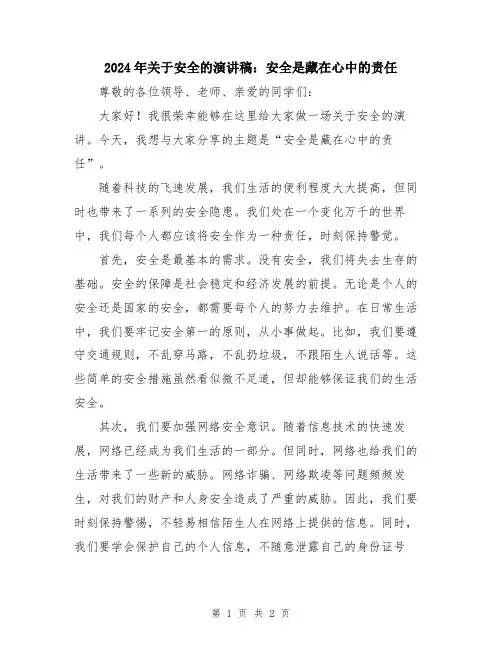 2024年关于安全的演讲稿：安全是藏在心中的责任

尊敬的各位领导、老师、亲爱的同学们：

大家好！我很荣幸能够在这里给大家做一场关于安全的演讲。今天，我想与大家分享的主题是“安全是藏在心中的责任”。

随着科技的飞速发展，我们生活的便利程度大大提高，但同时也带来了一系列的安全隐患。我们处在一个变化万千的世界中，我们每个人都应该将安全作为一种责任，时刻保持警觉。

首先，安全是最基本的需求。没有安全，我们将失去生存的基础。安全的保障是社会稳定和经济发展的前提。无论是个人的安全还是国家的安全，都需要每个人的努力去维护。在日常生活中，我们要牢记安全第一的原则，从小事做起。比如，我们要遵守交通规则，不乱穿马路，不乱扔垃圾，不跟陌生人说话等。这些简单的安全措施虽然看似微不足道，但却能够保证我们的生活安全。

其次，我们要加强网络安全意识。随着信息技术的快速发展，网络已经成为我们生活的一部分。但同时，网络也给我们的生活带来了一些新的威胁。网络诈骗、网络欺凌等问题频频发生，对我们的财产和人身安全造成了严重的威胁。因此，我们要时刻保持警惕，不轻易相信陌生人在网络上提供的信息。同时，我们要学会保护自己的个人信息，不随意泄露自己的身份证号

第 1 页 共 2 页